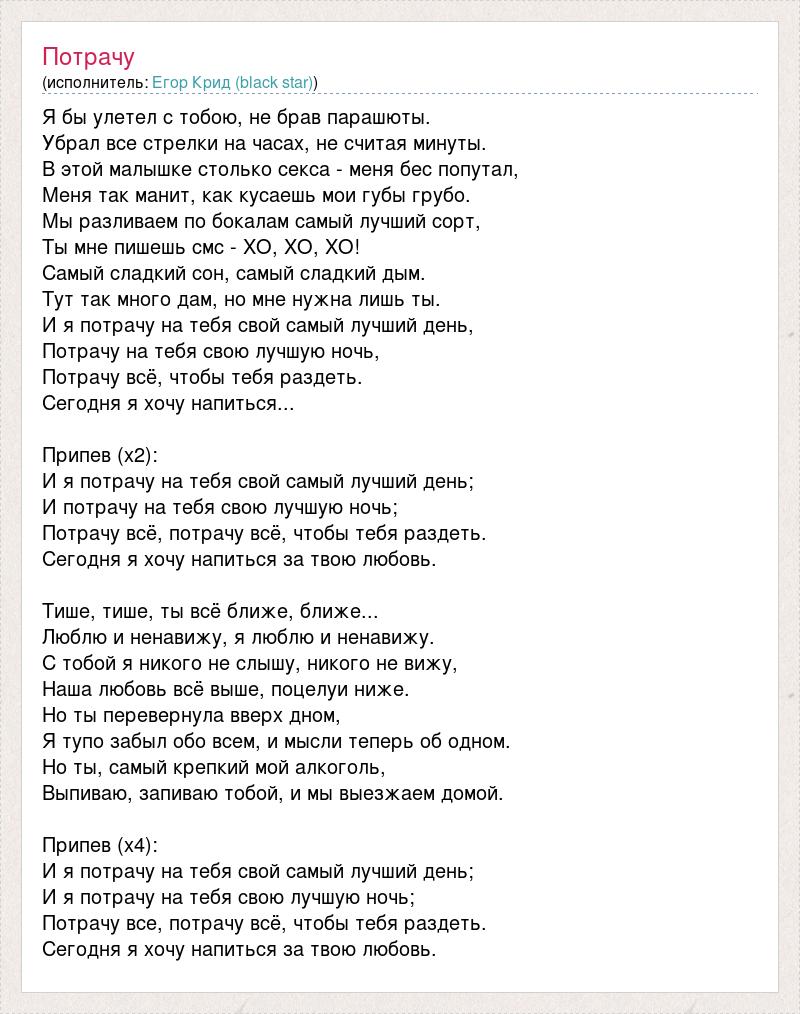 Потрачу
(исполнитель: Егор Крид (black star))

Я бы улетел с тобою, не брав парашюты.
Убрал все стрелки на часах, не считая минуты.
В этой малышке столько секса - меня бес попутал,
Меня так манит, как кусаешь мои губы грубо.
Мы разливаем по бокалам самый лучший сорт,
Ты мне пишешь смс - ХО, ХО, ХО!
Самый сладкий сон, самый сладкий дым.
Тут так много дам, но мне нужна лишь ты.
И я потрачу на тебя свой самый лучший день,
Потрачу на тебя свою лучшую ночь,
Потрачу всё, чтобы тебя раздеть.
Сегодня я хочу напиться...

Припев (x2):
И я потрачу на тебя свой самый лучший день;
И потрачу на тебя свою лучшую ночь;
Потрачу всё, потрачу всё, чтобы тебя раздеть.
Сегодня я хочу напиться за твою любовь.

Тише, тише, ты всё ближе, ближе...
Люблю и ненавижу, я люблю и ненавижу.
С тобой я никого не слышу, никого не вижу,
Наша любовь всё выше, поцелуи ниже.
Но ты перевернула вверх дном,
Я тупо забыл обо всем, и мысли теперь об одном.
Но ты, самый крепкий мой алкоголь,
Выпиваю, запиваю тобой, и мы выезжаем домой.

Припев (x4):
И я потрачу на тебя свой самый лучший день;
И я потрачу на тебя свою лучшую ночь;
Потрачу все, потрачу всё, чтобы тебя раздеть.
Сегодня я хочу напиться за твою любовь.